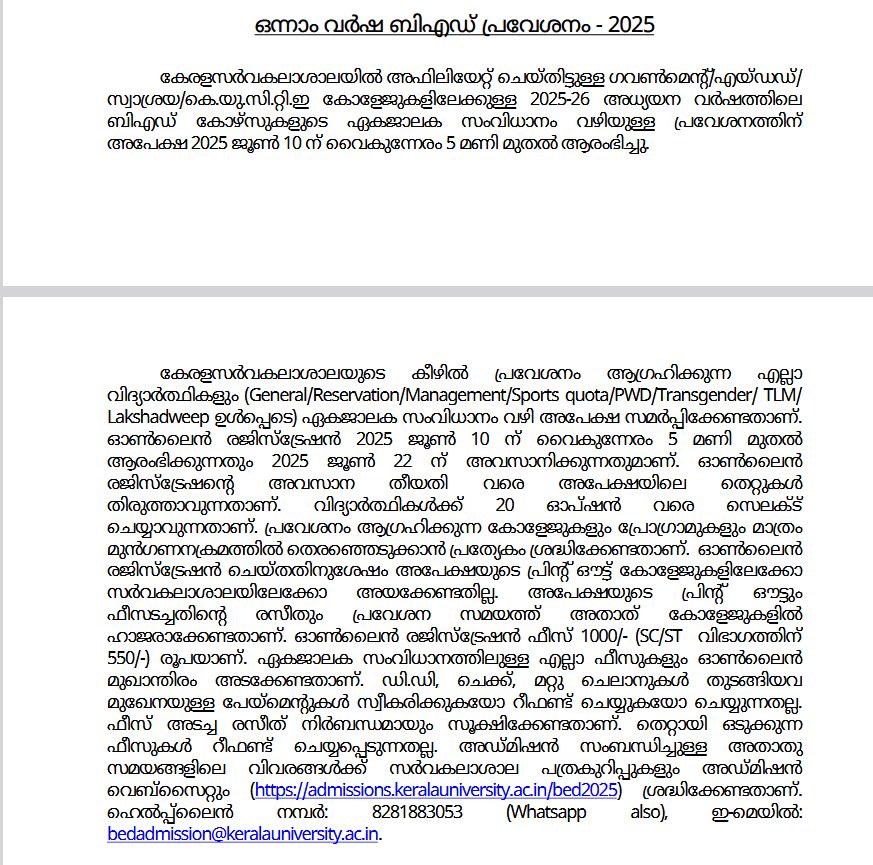 ഒന്നാം വർഷ ബിഎഡ് പ്രവേശനം - 2025

കേരളസർവകലാശാലയിൽ അഫിലിയേറ്റ് ചെയ്തിട്ടുള്ള ഗവൺമെന്റ്/എയ്ഡഡ്/സ്വാശ്രയ/കെ.യു.സി.റ്റി.ഇ കോളേജുകളിലേക്കുള്ള 2025-26 അധ്യയന വർഷത്തിലെ ബിഎഡ് കോഴ്സുകളുടെ ഏകജാലക സംവിധാനം വഴിയുള്ള പ്രവേശനത്തിന് അപേക്ഷ 2025 ജൂൺ 10 ന് വൈകുന്നേരം 5 മണി മുതൽ ആരംഭിച്ചു.

കേരളസർവകലാശാലയുടെ കീഴിൽ പ്രവേശനം ആഗ്രഹിക്കുന്ന എല്ലാ വിദ്യാർത്ഥികളും (General/Reservation/Management/Sports quota/PWD/Transgender/ TLM/ Lakshadweep ഉൾപ്പെടെ) ഏകജാലക സംവിധാനം വഴി അപേക്ഷ സമർപ്പിക്കേണ്ടതാണ്. ഓൺലൈൻ രജിസ്ട്രേഷൻ 2025 ജൂൺ 10 ന് വൈകുന്നേരം 5 മണി മുതൽ ആരംഭിക്കുന്നതും 2025 ജൂൺ 22 ന് അവസാനിക്കുന്നതുമാണ്. ഓൺലൈൻ രജിസ്ട്രേഷന്റെ അവസാന തീയതി വരെ അപേക്ഷയിലെ തെറ്റുകൾ തിരുത്താവുന്നതാണ്. വിദ്യാർത്ഥികൾക്ക് 20 ഓപ്ഷൻ വരെ സെലക്ട് ചെയ്യാവുന്നതാണ്. പ്രവേശനം ആഗ്രഹിക്കുന്ന കോളേജുകളും പ്രോഗ്രാമുകളും മാത്രം മുൻഗണനക്രമത്തിൽ തെരഞ്ഞെടുക്കാൻ പ്രത്യേകം ശ്രദ്ധിക്കേണ്ടതാണ്. ഓൺലൈൻ രജിസ്ട്രേഷൻ ചെയ്തതിനുശേഷം അപേക്ഷയുടെ പ്രിന്റ് ഔട്ട് കോളേജുകളിലേക്കോ സർവകലാശാലയിലേക്കോ അയക്കേണ്ടതില്ല. അപേക്ഷയുടെ പ്രിന്റ് ഔട്ടും ഫീസടച്ചതിന്റെ രസീതും പ്രവേശന സമയത്ത് അതാത് കോളേജുകളിൽ ഹാജരാക്കേണ്ടതാണ്. ഓൺലൈൻ രജിസ്ട്രേഷൻ ഫീസ് 1000/- (SC/ST വിഭാഗത്തിന് 550/-) രൂപയാണ്. ഏകജാലക സംവിധാനത്തിലുള്ള എല്ലാ ഫീസുകളും ഓൺലൈൻ മുഖാന്തിരം അടക്കേണ്ടതാണ്. ഡി.ഡി, ചെക്ക്, മറ്റു ചെലാനുകൾ തുടങ്ങിയവ മുഖേനയുള്ള പേയ്മെന്റുകൾ സ്വീകരിക്കുകയോ റീഫണ്ട് ചെയ്യുകയോ ചെയ്യുന്നതല്ല. ഫീസ് അടച്ച രസീത് നിർബന്ധമായും സൂക്ഷിക്കേണ്ടതാണ്. തെറ്റായി ഒടുക്കുന്ന ഫീസുകൾ റീഫണ്ട് ചെയ്യപ്പെടുന്നതല്ല. അഡ്മിഷൻ സംബന്ധിച്ചുള്ള അതാതു സമയങ്ങളിലെ വിവരങ്ങൾക്ക് സർവകലാശാല പത്രകുറിപ്പുകളും അഡ്മിഷൻ വെബ്സൈറ്റും (https://admissions.keralauniversity.ac.in/bed2025) ശ്രദ്ധിക്കേണ്ടതാണ്. ഹെൽപ്പ്ലൈൻ നമ്പർ: 8281883053 (Whatsapp also), ഇ-മെയിൽ: bedadmission@keralauniversity.ac.in.